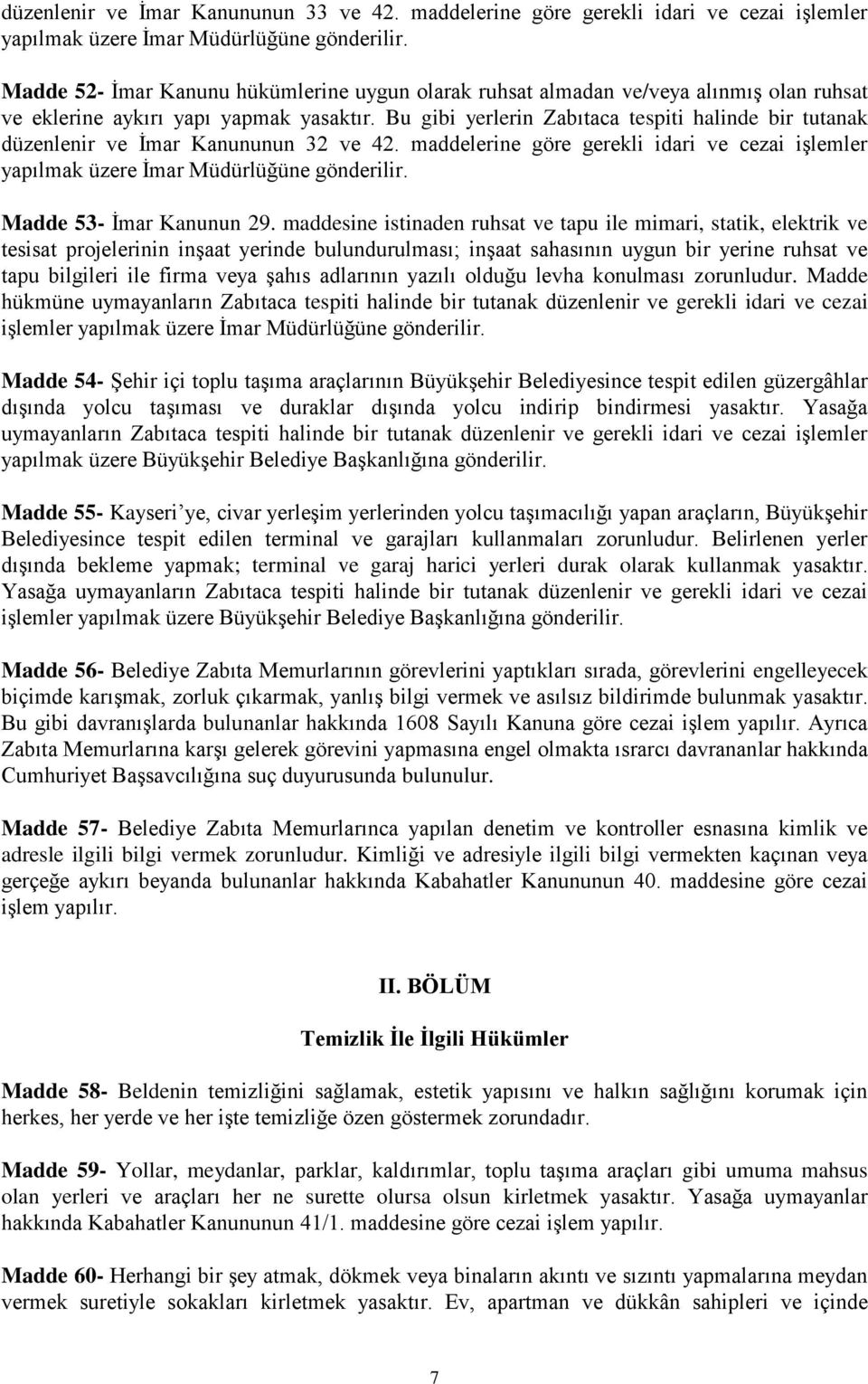 düzenlenir ve İmar Kanununun 33 ve 42. maddelerine göre gerekli idari ve cezai işlemler yapılmak üzere İmar Müdürlüğüne gönderilir.

Madde 52- İmar Kanunu hükümlerine uygun olarak ruhsat almadan ve/veya alınmış olan ruhsat ve eklerine aykırı yapı yapmak yasaktır. Bu gibi yerlerin Zabıtaca tespiti halinde bir tutanak düzenlenir ve İmar Kanununun 32 ve 42. maddelerine göre gerekli idari ve cezai işlemler yapılmak üzere İmar Müdürlüğüne gönderilir.

Madde 53- İmar Kanunun 29. maddesine istinaden ruhsat ve tapu ile mimari, statik, elektrik ve tesisat projelerinin inşaat yerinde bulundurulması; inşaat sahasının uygun bir yerine ruhsat ve tapu bilgileri ile firma veya şahıs adlarının yazılı olduğu levha konulması zorunludur. Madde hükmüne uymayanların Zabıtaca tespiti halinde bir tutanak düzenlenir ve gerekli idari ve cezai işlemler yapılmak üzere İmar Müdürlüğüne gönderilir.

Madde 54- Şehir içi toplu taşıma araçlarının Büyükşehir Belediyesince tespit edilen güzergâhlar dışında yolcu taşıması ve duraklar dışında yolcu indirip bindirmesi yasaktır. Yasağa uymayanların Zabıtaca tespiti halinde bir tutanak düzenlenir ve gerekli idari ve cezai işlemler yapılmak üzere Büyükşehir Belediye Başkanlığına gönderilir.

Madde 55- Kayseri’ye, civar yerleşim yerlerinden yolcu taşımacılığı yapan araçların, Büyükşehir Belediyesince tespit edilen terminal ve garajları kullanmaları zorunludur. Belirlenen yerler dışında bekleme yapmak; terminal ve garaj harici yerleri durak olarak kullanmak yasaktır. Yasağa uymayanların Zabıtaca tespiti halinde bir tutanak düzenlenir ve gerekli idari ve cezai işlemler yapılmak üzere Büyükşehir Belediye Başkanlığına gönderilir.

Madde 56- Belediye Zabıta Memurlarının görevlerini yaptıkları sırada, görevlerini engelleyecek biçimde karışmak, zorluk çıkarmak, yanlış bilgi vermek ve asılsız bildirimde bulunmak yasaktır. Bu gibi davranışlarda bulunanlar hakkında 1608 Sayılı Kanuna göre cezai işlem yapılır. Ayrıca Zabıta Memurlarına karşı gelerek görevini yapmasına engel olmakta ısrarcı davrananlar hakkında Cumhuriyet Başsavcılığına suç duyurusunda bulunulur.

Madde 57- Belediye Zabıta Memurlarınca yapılan denetim ve kontroller esnasına kimlik ve adresle ilgili bilgi vermek zorunludur. Kimliği ve adresiyle ilgili bilgi vermekten kaçınan veya gerçeğe aykırı beyanda bulunanlar hakkında Kabahatler Kanununun 40. maddesine göre cezai işlem yapılır.

II. BÖLÜM

Temizlik İle İlgili Hükümler

Madde 58- Beldenin temizliğini sağlamak, estetik yapısını ve halkın sağlığını korumak için herkes, her yerde ve her işte temizliğe özen göstermek zorundadır.

Madde 59- Yollar, meydanlar, parklar, kaldırımlar, toplu taşıma araçları gibi umuma mahsus olan yerleri ve araçları her ne surette olursa olsun kirletmek yasaktır. Yasağa uymayanlar hakkında Kabahatler Kanununun 41/1. maddesine göre cezai işlem yapılır.

Madde 60- Herhangi bir şey atmak, dökmek veya binaların akıntı ve sızıntı yapmalarına meydan vermek suretiyle sokakları kirletmek yasaktır. Ev, apartman ve dükkân sahipleri ve içinde

7